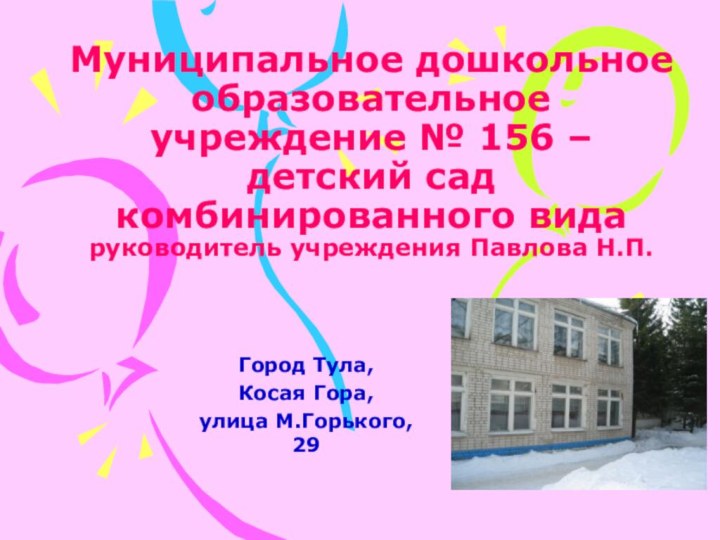 Муниципальное дошкольное образовательное учреждение № 156 – детский сад комбинированного вида
руководитель учреждения Павлова Н.П.

Город Тула,
Косая Гора,
улица М.Горького, 29